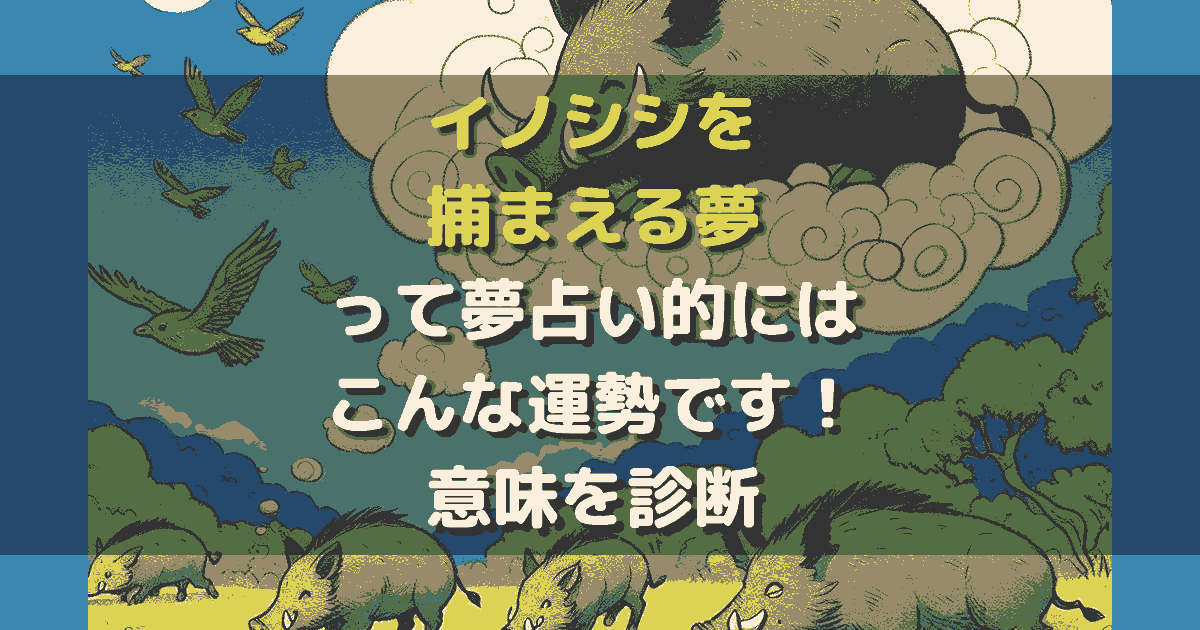 イノシシを
捕まえる夢
って夢占い的には
こんな運勢です！
意味を診断